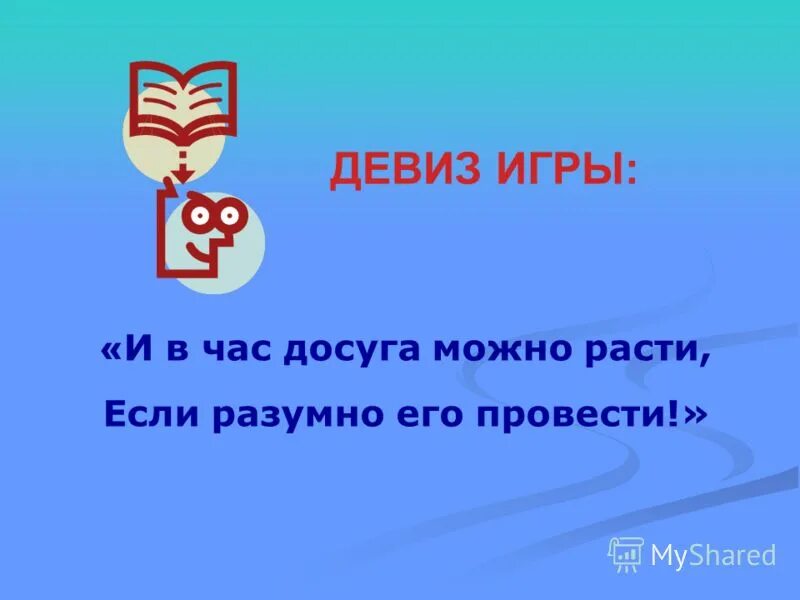 ДЕВИЗ ИГРЫ:

«И в час досуга можно расти,
Если разумно его провести!»

MyShared